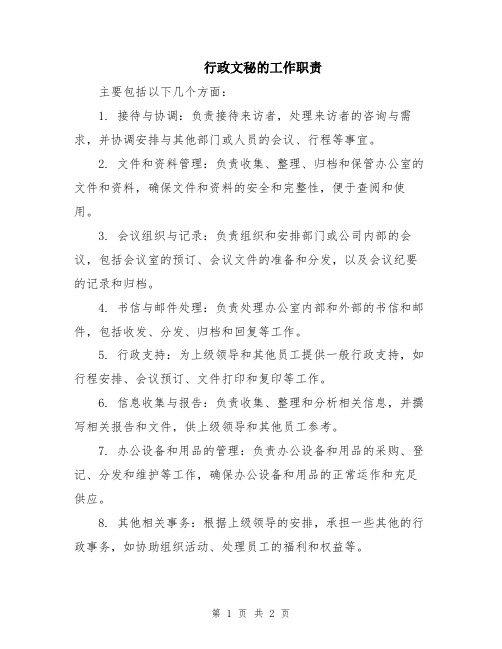 行政文秘的工作职责

主要包括以下几个方面：

1. 接待与协调：负责接待来访者，处理来访者的咨询与需求，并协调安排与其他部门或人员的会议、行程等事宜。

2. 文件和资料管理：负责收集、整理、归档和保管办公室的文件和资料，确保文件和资料的安全和完整性，便于查阅和使用。

3. 会议组织与记录：负责组织和安排部门或公司内部的会议，包括会议室的预订、会议文件的准备和分发，以及会议纪要的记录和归档。

4. 书信与邮件处理：负责处理办公室内部和外部的书信和邮件，包括收发、分发、归档和回复等工作。

5. 行政支持：为上级领导和其他员工提供一般行政支持，如行程安排、会议预订、文件打印和复印等工作。

6. 信息收集与报告：负责收集、整理和分析相关信息，并撰写相关报告和文件，供上级领导和其他员工参考。

7. 办公设备和用品的管理：负责办公设备和用品的采购、登记、分发和维护等工作，确保办公设备和用品的正常运作和充足供应。

8. 其他相关事务：根据上级领导的安排，承担一些其他的行政事务，如协助组织活动、处理员工的福利和权益等。

第 1 页 共 2 页